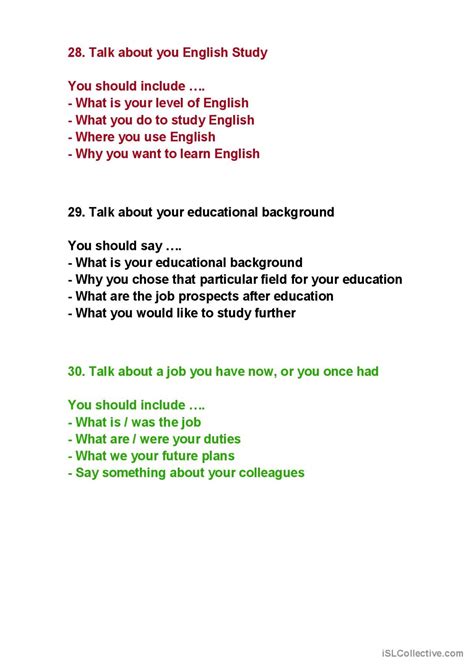 28. Talk about you English Study

You should include ….
- What is your level of English
- What you do to study English
- Where you use English
- Why you want to learn English

29. Talk about your educational background

You should say ….
- What is your educational background
- Why you chose that particular field for your education
- What are the job prospects after education
- What you would like to study further

30. Talk about a job you have now, or you once had

You should include ….
- What is / was the job
- What are / were your duties
- What we your future plans
- Say something about your colleagues

iSLCollective.com